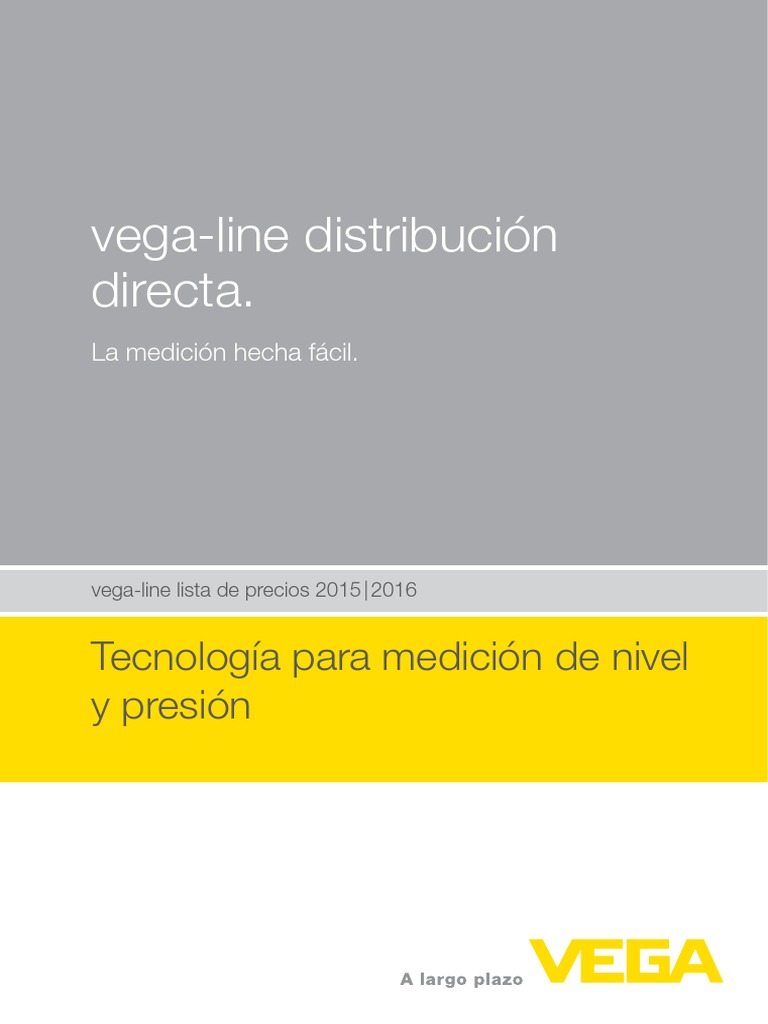 vega-line distribución directa.

La medición hecha fácil.

vega-line lista de precios 2015|2016

Tecnología para medición de nivel y presión

A largo plazo VEGA